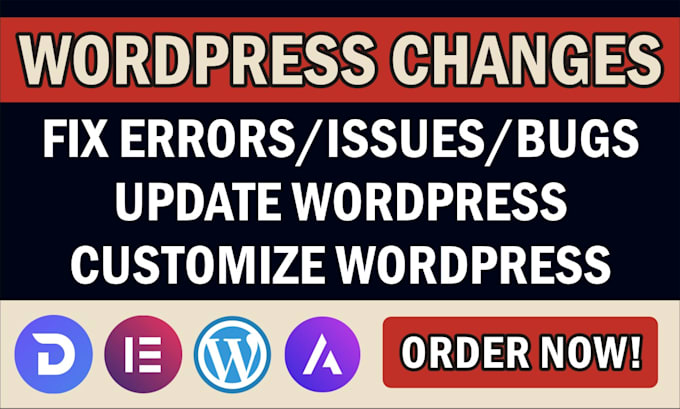 WORDPRESS CHANGES

FIX ERRORS/ISSUES/BUGS
UPDATE WORDPRESS
CUSTOMIZE WORDPRESS

ORDER NOW!